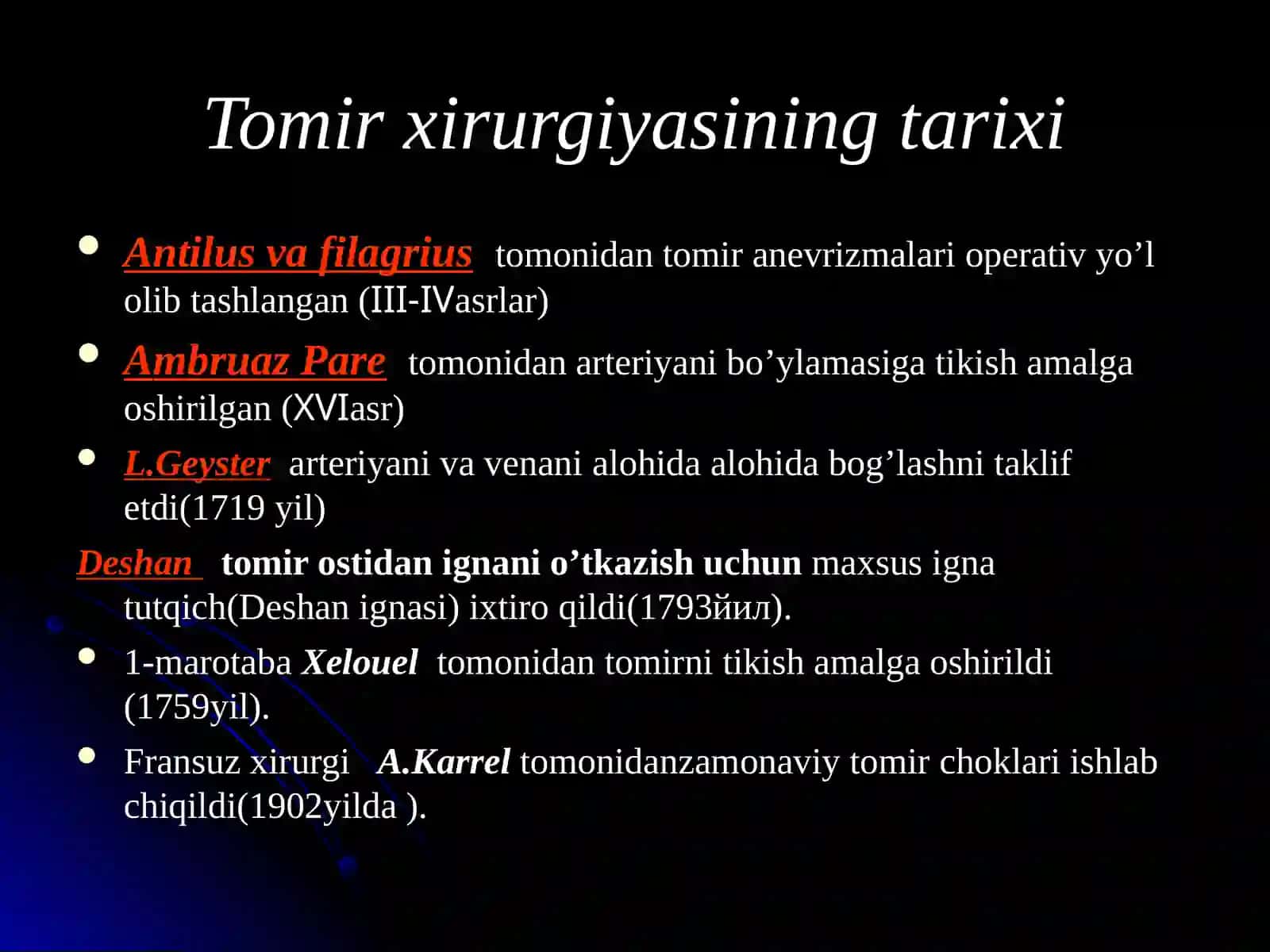 Tomir xirurgiyasining tarixi

- Antilus va filagrius tomonidan tomir anevrizmalari operativ yo’l olib tashlangan (III-IVasrlar)
- Ambruaz Pare tomonidan arteriyani bo’ylamasiga tikish amalga oshirilgan (XVIasr)
- L.Geyster arteriyani va venani alohida alohida bog’lashni taklif etdi(1719 yil)

Deshan tomir ostidan ignani o’tkazish uchun maxsus igna tutqich(Deshan ignasi) ixtiro qildi(1793йил).

- 1-marotaba Xelouel tomonidan tomirni tikish amalga oshirildi (1759yil).
- Fransuz xirurgi A.Karrel tomonidanzamonaviy tomir choklari ishlab chiqildi(1902yilda ).